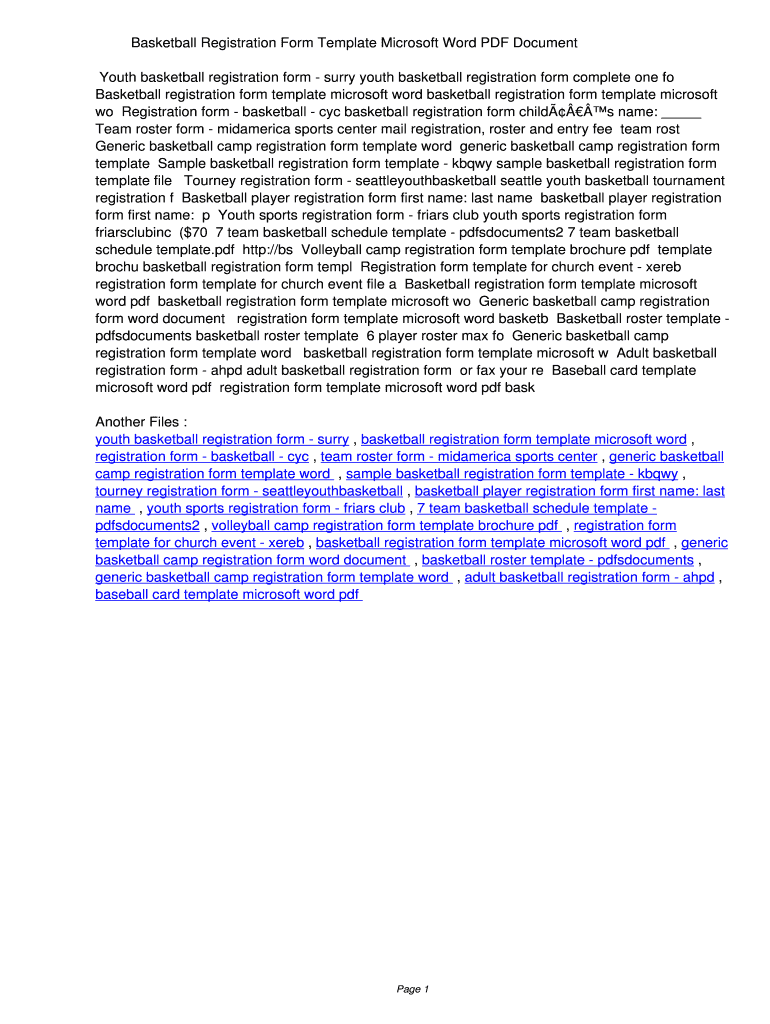 Basketball Registration Form Template Microsoft Word PDF Document

Youth basketball registration form - surry youth basketball registration form complete one fo Basketball registration form template microsoft word basketball registration form template microsoft wo Registration form - basketball - cyc basketball registration form childÃ¢Â€Â™s name: _____ Team roster form - midamerica sports center mail registration, roster and entry fee team rost Generic basketball camp registration form template word generic basketball camp registration form template Sample basketball registration form template - kbqwy sample basketball registration form template file Tourney registration form - seattleyouthbasketball seattle youth basketball tournament registration f Basketball player registration form first name: last name basketball player registration form first name: p Youth sports registration form - friars club youth sports registration form friarsclubinc ($70 7 team basketball schedule template - pdfsdocuments2 7 team basketball schedule template.pdf http://bs Volleyball camp registration form template brochure pdf template brochu basketball registration form templ Registration form template for church event - xereb registration form template for church event file a Basketball registration form template microsoft word pdf basketball registration form template microsoft wo Generic basketball camp registration form word document registration form template microsoft word basketb Basketball roster template - pdfsdocuments basketball roster template 6 player roster max fo Generic basketball camp registration form template word basketball registration form template microsoft w Adult basketball registration form - ahpd adult basketball registration form or fax your re Baseball card template microsoft word pdf registration form template microsoft word pdf bask

Another Files :
youth basketball registration form - surry , basketball registration form template microsoft word , registration form - basketball - cyc , team roster form - midamerica sports center , generic basketball camp registration form template word , sample basketball registration form template - kbqwy , tourney registration form - seattleyouthbasketball , basketball player registration form first name: last name , youth sports registration form - friars club , 7 team basketball schedule template - pdfsdocuments2 , volleyball camp registration form template brochure pdf , registration form template for church event - xereb , basketball registration form template microsoft word pdf , generic basketball camp registration form word document , basketball roster template - pdfsdocuments , generic basketball camp registration form template word , adult basketball registration form - ahpd , baseball card template microsoft word pdf

Page 1